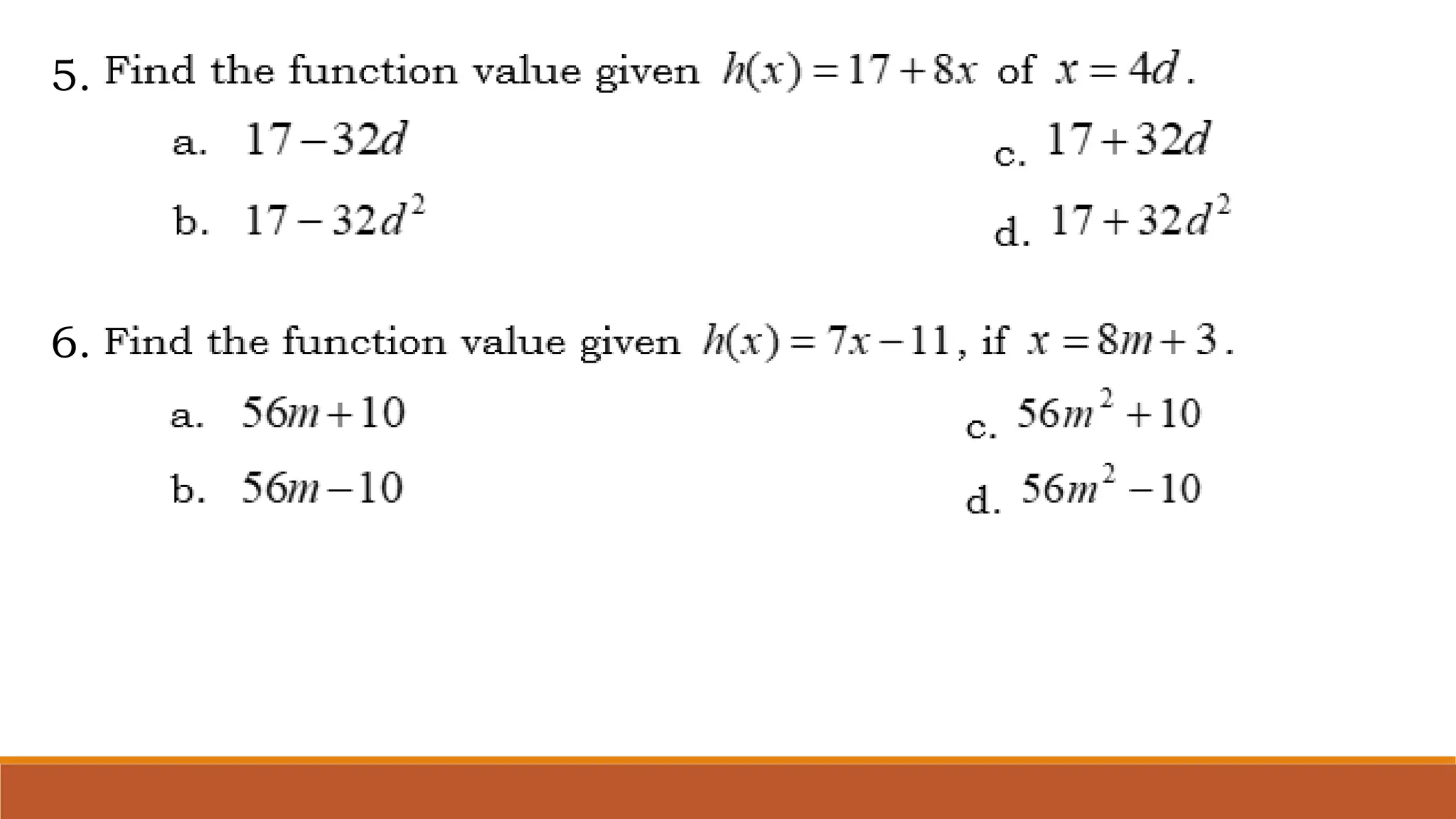 5. Find the function value given $h(x)=17+8x$ of $x=4d$.

a. $17-32d$

b. $17-32d^2$

c. $17+32d$

d. $17+32d^2$

6. Find the function value given $h(x)=7x-11$, if $x=8m+3$.

a. $56m+10$

b. $56m-10$

c. $56m^2+10$

d. $56m^2-10$